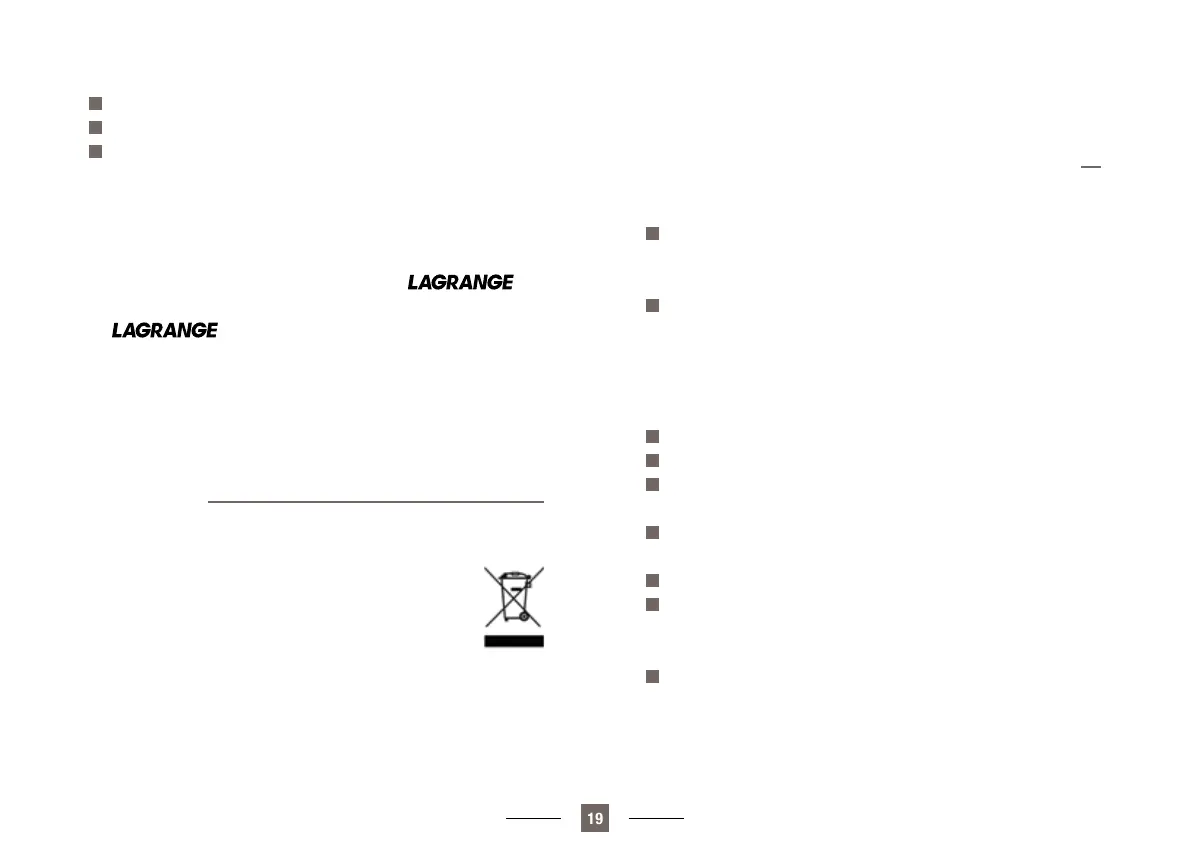 LAGRANGE

LAGRANGE

19